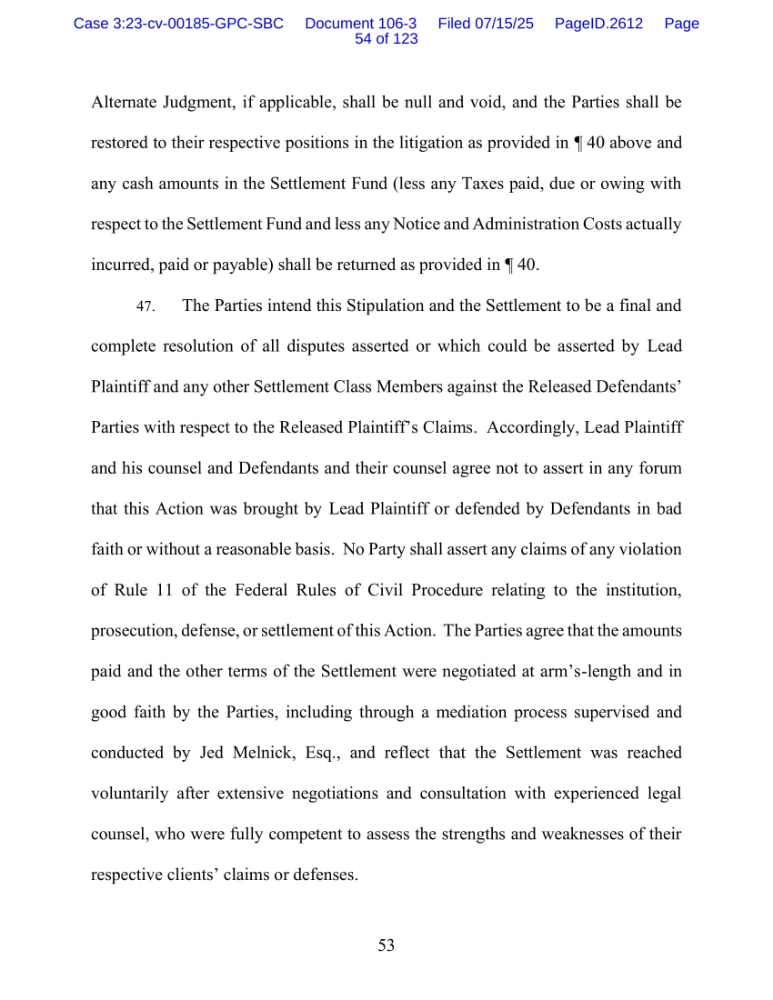 Case 3:23-cv-00185-GPC-SBC Document 106-3 Filed 07/15/25 PageID.2612 Page 54 of 123

Alternate Judgment, if applicable, shall be null and void, and the Parties shall be restored to their respective positions in the litigation as provided in ¶ 40 above and any cash amounts in the Settlement Fund (less any Taxes paid, due or owing with respect to the Settlement Fund and less any Notice and Administration Costs actually incurred, paid or payable) shall be returned as provided in ¶ 40.

47. The Parties intend this Stipulation and the Settlement to be a final and complete resolution of all disputes asserted or which could be asserted by Lead Plaintiff and any other Settlement Class Members against the Released Defendants' Parties with respect to the Released Plaintiff's Claims. Accordingly, Lead Plaintiff and his counsel and Defendants and their counsel agree not to assert in any forum that this Action was brought by Lead Plaintiff or defended by Defendants in bad faith or without a reasonable basis. No Party shall assert any claims of any violation of Rule 11 of the Federal Rules of Civil Procedure relating to the institution, prosecution, defense, or settlement of this Action. The Parties agree that the amounts paid and the other terms of the Settlement were negotiated at arm's-length and in good faith by the Parties, including through a mediation process supervised and conducted by Jed Melnick, Esq., and reflect that the Settlement was reached voluntarily after extensive negotiations and consultation with experienced legal counsel, who were fully competent to assess the strengths and weaknesses of their respective clients' claims or defenses.

53